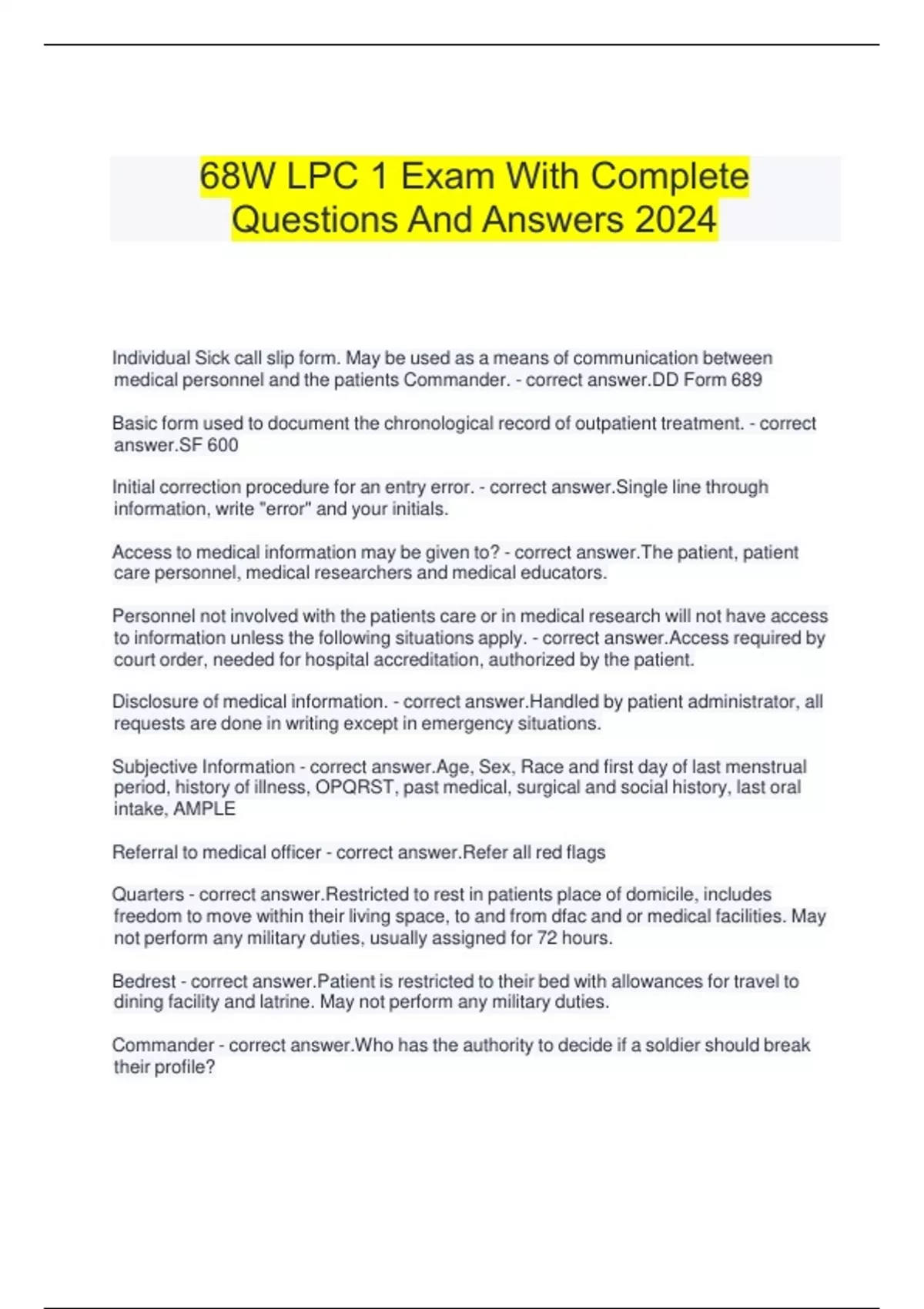 68W LPC 1 Exam With Complete Questions And Answers 2024

Individual Sick call slip form. May be used as a means of communication between medical personnel and the patients Commander. - correct answer.DD Form 689

Basic form used to document the chronological record of outpatient treatment. - correct answer.SF 600

Initial correction procedure for an entry error. - correct answer.Single line through information, write "error" and your initials.

Access to medical information may be given to? - correct answer.The patient, patient care personnel, medical researchers and medical educators.

Personnel not involved with the patients care or in medical research will not have access to information unless the following situations apply. - correct answer.Access required by court order, needed for hospital accreditation, authorized by the patient.

Disclosure of medical information. - correct answer.Handled by patient administrator, all requests are done in writing except in emergency situations.

Subjective Information - correct answer.Age, Sex, Race and first day of last menstrual period, history of illness, OPQRST, past medical, surgical and social history, last oral intake, AMPLE

Referral to medical officer - correct answer.Refer all red flags

Quarters - correct answer.Restricted to rest in patients place of domicile, includes freedom to move within their living space, to and from dfac and or medical facilities. May not perform any military duties, usually assigned for 72 hours.

Bedrest - correct answer.Patient is restricted to their bed with allowances for travel to dining facility and latrine. May not perform any military duties.

Commander - correct answer.Who has the authority to decide if a soldier should break their profile?